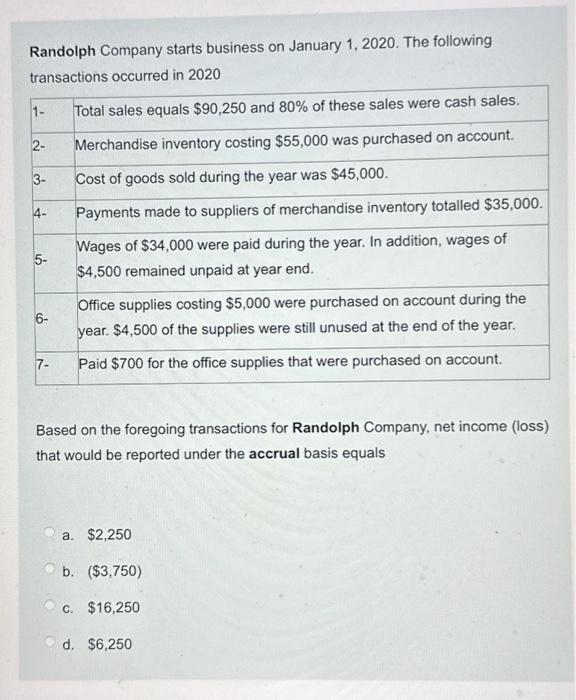 Randolph Company starts business on January 1, 2020. The following transactions occurred in 2020

| | |
|---|---|
| 1- | Total sales equals \$90,250 and 80% of these sales were cash sales. |
| 2- | Merchandise inventory costing \$55,000 was purchased on account. |
| 3- | Cost of goods sold during the year was \$45,000. |
| 4- | Payments made to suppliers of merchandise inventory totalled \$35,000. |
| 5- | Wages of \$34,000 were paid during the year. In addition, wages of \$4,500 remained unpaid at year end. |
| 6- | Office supplies costing \$5,000 were purchased on account during the year. \$4,500 of the supplies were still unused at the end of the year. |
| 7- | Paid \$700 for the office supplies that were purchased on account. |

Based on the foregoing transactions for Randolph Company, net income (loss) that would be reported under the accrual basis equals

a. \$2,250

b. (\$3,750)

c. \$16,250

d. \$6,250